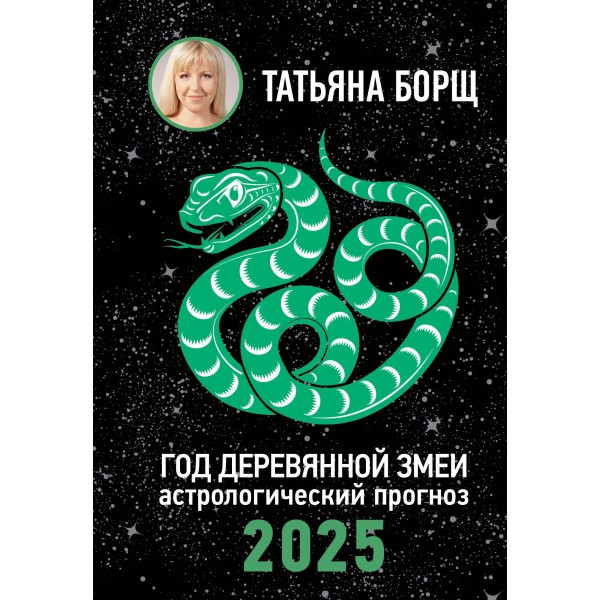 ТАТЬЯНА БОРЩ

ГОД ДЕРЕВЯННОЙ ЗМЕИ
астрологический прогноз
2025